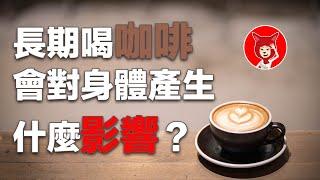 長期喝咖啡
會對身體產生
什麼影響？